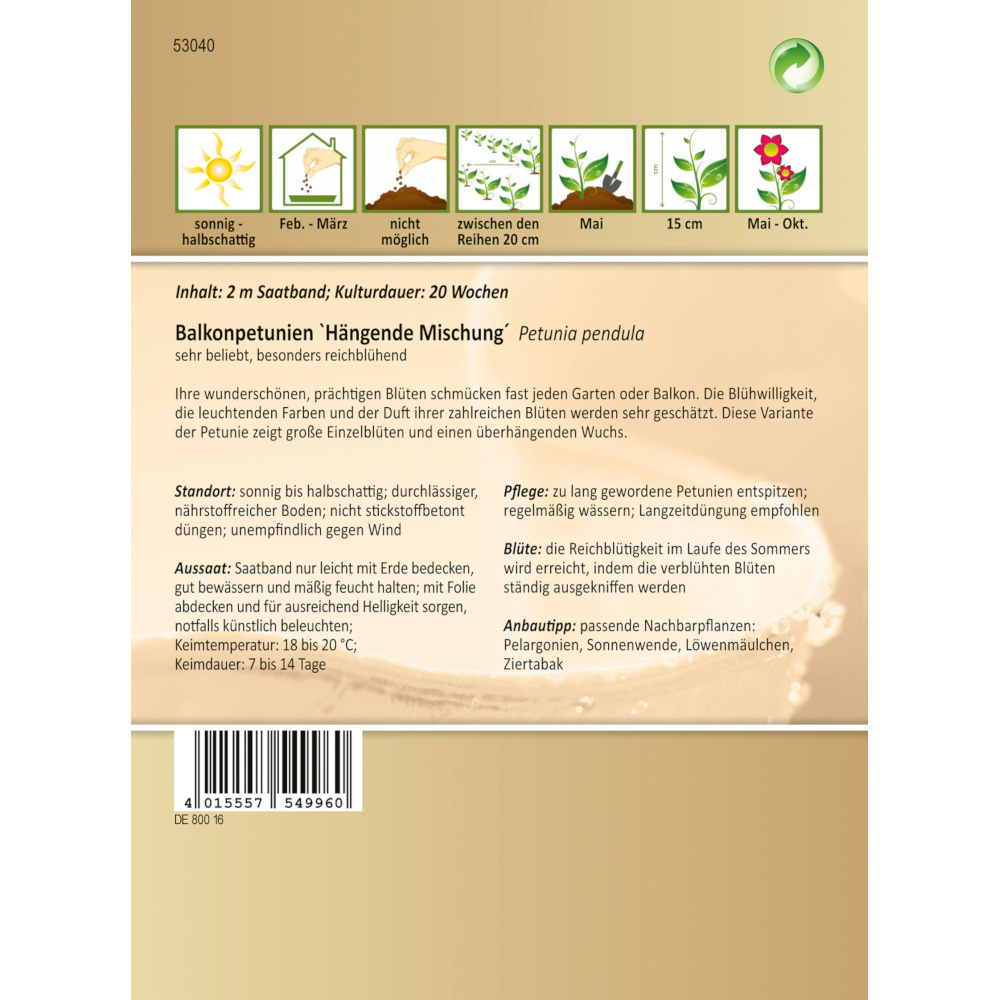 53040

sonnig - halbschattig

Feb. - März

nicht möglich

zwischen den Reihen 20 cm

Mai

15 cm

Mai - Okt.

Inhalt: 2 m Saatband; Kulturdauer: 20 Wochen

Balkonpetunien `Hängende Mischung´ Petunia pendula
sehr beliebt, besonders reichblühend

Ihre wunderschönen, prächtigen Blüten schmücken fast jeden Garten oder Balkon. Die Blühwilligkeit, die leuchtenden Farben und der Duft ihrer zahlreichen Blüten werden sehr geschätzt. Diese Variante der Petunie zeigt große Einzelblüten und einen überhängenden Wuchs.

Standort: sonnig bis halbschattig; durchlässiger, nährstoffreicher Boden; nicht stickstoffbetont düngen; unempfindlich gegen Wind

Aussaat: Saatband nur leicht mit Erde bedecken, gut bewässern und mäßig feucht halten; mit Folie abdecken und für ausreichend Helligkeit sorgen, notfalls künstlich beleuchten;
Keimtemperatur: 18 bis 20 °C;
Keimdauer: 7 bis 14 Tage

Pflege: zu lang gewordene Petunien entspitzen; regelmäßig wässern; Langzeitdüngung empfohlen

Blüte: die Reichblütigkeit im Laufe des Sommers wird erreicht, indem die verblühten Blüten ständig ausgekniffen werden

Anbautipp: passende Nachbarpflanzen: Pelargonien, Sonnenwende, Löwenmäulchen, Ziertabak

4 015557 549960
DE 800 16